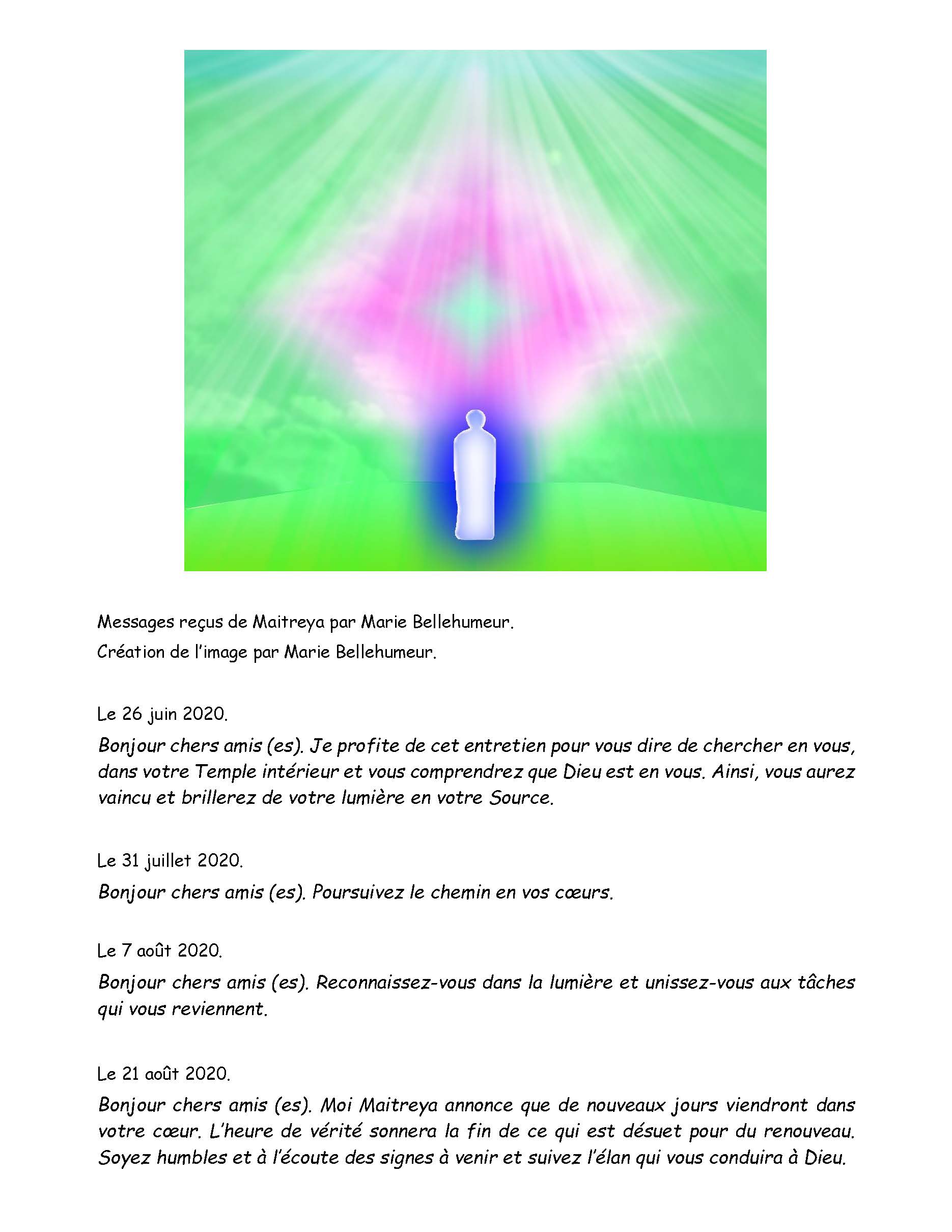 Messages reçus de Maitreya par Marie Bellehumeur.
Création de l'image par Marie Bellehumeur.

Le 26 juin 2020.

Bonjour chers amis (es). Je profite de cet entretien pour vous dire de chercher en vous, dans votre Temple intérieur et vous comprendrez que Dieu est en vous. Ainsi, vous aurez vaincu et brillerez de votre lumière en votre Source.

Le 31 juillet 2020.

Bonjour chers amis (es). Poursuivez le chemin en vos cœurs.

Le 7 août 2020.

Bonjour chers amis (es). Reconnaissez-vous dans la lumière et unissez-vous aux tâches qui vous reviennent.

Le 21 août 2020.

Bonjour chers amis (es). Moi Maitreya annonce que de nouveaux jours viendront dans votre cœur. L'heure de vérité sonnera la fin de ce qui est désuet pour du renouveau. Soyez humbles et à l'écoute des signes à venir et suivez l'élan qui vous conduira à Dieu.